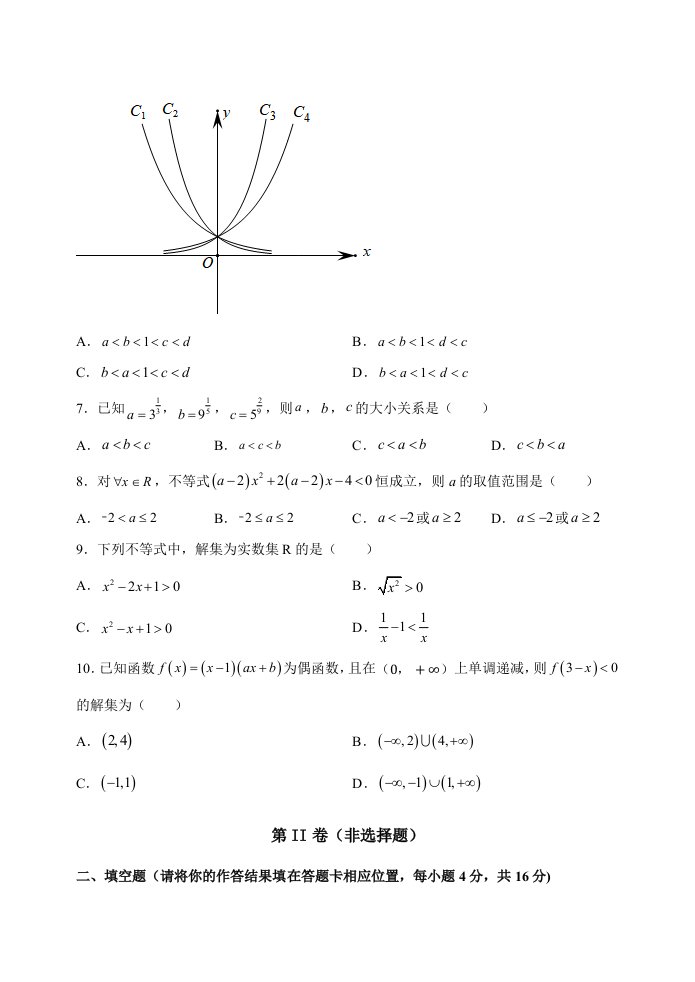 $C_1$ $C_2$ $y$ $C_3$ $C_4$

$O$ $x$

A．$a<b<1<c<d$ B．$a<b<1<d<c$

C．$b<a<1<c<d$ D．$b<a<1<d<c$

7．已知$a=3^{\frac{1}{3}}$，$b=9^{\frac{1}{5}}$，$c=5^{\frac{2}{9}}$，则$a$，$b$，$c$的大小关系是（ ）

A．$a<b<c$ B．$a<c<b$ C．$c<a<b$ D．$c<b<a$

8．对$\forall x\in R$，不等式$(a-2)x^2+2(a-2)x-4<0$恒成立，则$a$的取值范围是（ ）

A．$-2<a\le 2$ B．$-2\le a\le 2$ C．$a<-2$或$a\ge 2$ D．$a\le -2$或$a\ge 2$

9．下列不等式中，解集为实数集R的是（ ）

A．$x^2-2x+1>0$ B．$\sqrt{x^2}>0$

C．$x^2-x+1>0$ D．$\frac{1}{x}-1<\frac{1}{x}$

10.已知函数$f(x)=(x-1)(ax+b)$为偶函数，且在（0，$+\infty$）上单调递减，则$f(3-x)<0$的解集为（ ）

A．$(2,4)$ B．$(-\infty,2)\cup(4,+\infty)$

C．$(-1,1)$ D．$(-\infty,-1)\cup(1,+\infty)$

第II卷（非选择题）

二、填空题（请将你的作答结果填在答题卡相应位置，每小题4分，共16分)